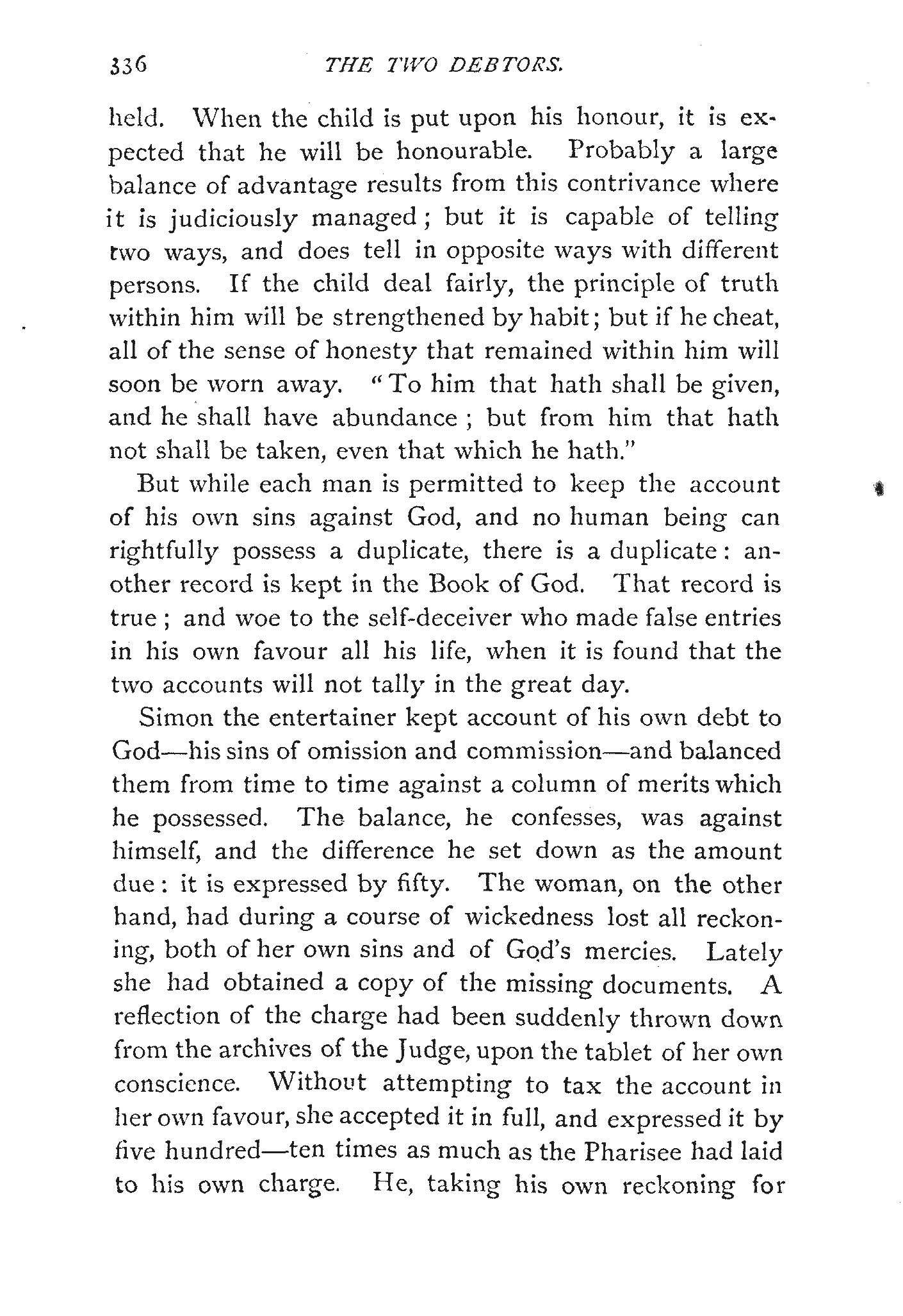 336 THE TWO DEBTORS.

held. When the child is put upon his honour, it is expected that he will be honourable. Probably a large balance of advantage results from this contrivance where it is judiciously managed; but it is capable of telling two ways, and does tell in opposite ways with different persons. If the child deal fairly, the principle of truth within him will be strengthened by habit; but if he cheat, all of the sense of honesty that remained within him will soon be worn away. "To him that hath shall be given, and he shall have abundance; but from him that hath not shall be taken, even that which he hath."

But while each man is permitted to keep the account of his own sins against God, and no human being can rightfully possess a duplicate, there is a duplicate: another record is kept in the Book of God. That record is true; and woe to the self-deceiver who made false entries in his own favour all his life, when it is found that the two accounts will not tally in the great day.

Simon the entertainer kept account of his own debt to God—his sins of omission and commission—and balanced them from time to time against a column of merits which he possessed. The balance, he confesses, was against himself, and the difference he set down as the amount due: it is expressed by fifty. The woman, on the other hand, had during a course of wickedness lost all reckoning, both of her own sins and of God's mercies. Lately she had obtained a copy of the missing documents. A reflection of the charge had been suddenly thrown down from the archives of the Judge, upon the tablet of her own conscience. Without attempting to tax the account in her own favour, she accepted it in full, and expressed it by five hundred—ten times as much as the Pharisee had laid to his own charge. He, taking his own reckoning for